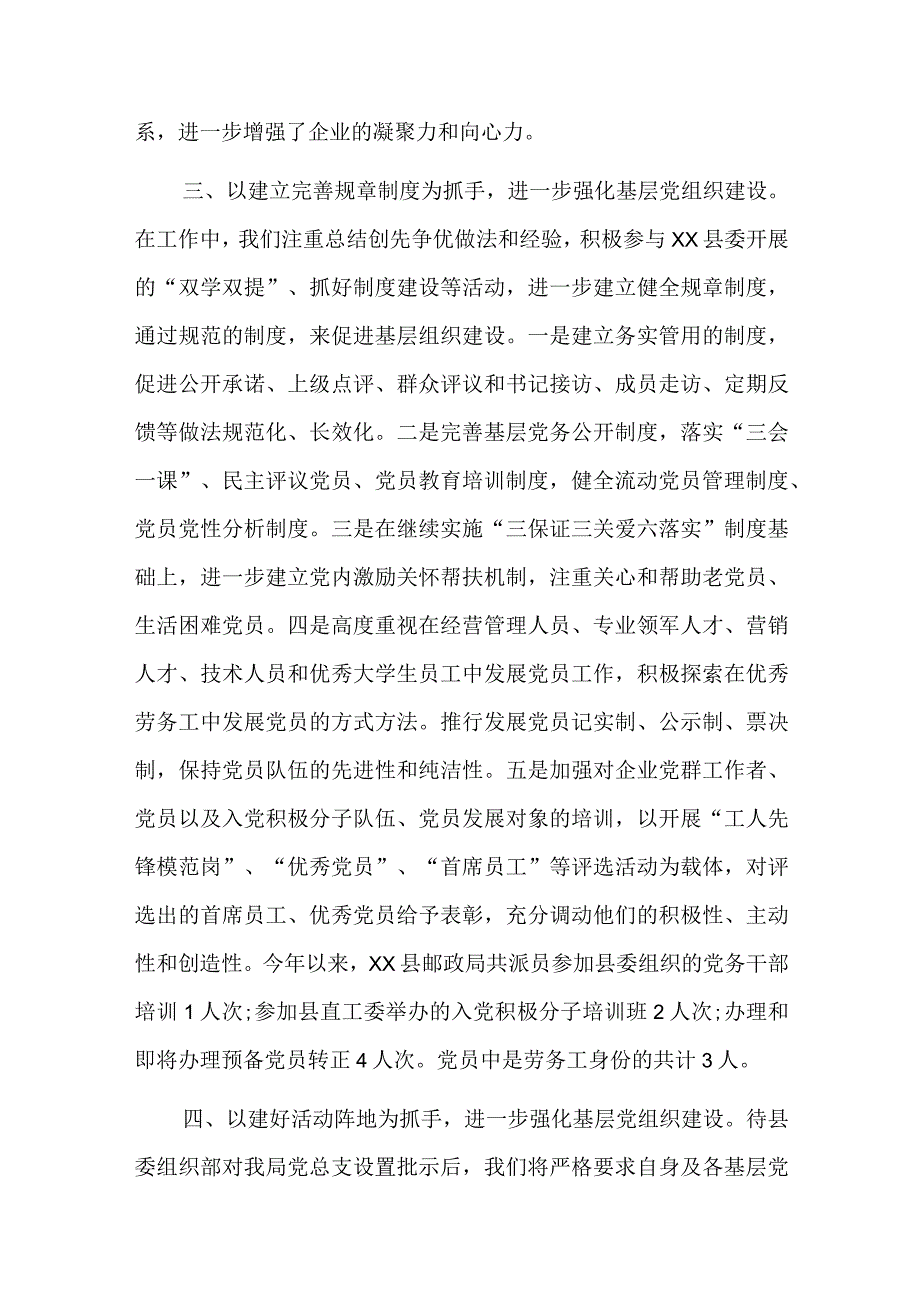 系，进一步增强了企业的凝聚力和向心力。

三、以建立完善规章制度为抓手，进一步强化基层党组织建设。在工作中，我们注重总结创先争优做法和经验，积极参与XX县委开展的“双学双提”、抓好制度建设等活动，进一步建立健全规章制度，通过规范的制度，来促进基层组织建设。一是建立务实管用的制度，促进公开承诺、上级点评、群众评议和书记接访、成员走访、定期反馈等做法规范化、长效化。二是完善基层党务公开制度，落实“三会一课”、民主评议党员、党员教育培训制度，健全流动党员管理制度、党员党性分析制度。三是在继续实施“三保证三关爱六落实”制度基础上，进一步建立党内激励关怀帮扶机制，注重关心和帮助老党员、生活困难党员。四是高度重视在经营管理人员、专业领军人才、营销人才、技术人员和优秀大学生员工中发展党员工作，积极探索在优秀劳务工中发展党员的方式方法。推行发展党员记实制、公示制、票决制，保持党员队伍的先进性和纯洁性。五是加强对企业党群工作者、党员以及入党积极分子队伍、党员发展对象的培训，以开展“工人先锋模范岗”、“优秀党员”、“首席员工”等评选活动为载体，对评选出的首席员工、优秀党员给予表彰，充分调动他们的积极性、主动性和创造性。今年以来，XX县邮政局共派员参加县委组织的党务干部培训1人次;参加县直工委举办的入党积极分子培训班2人次;办理和即将办理预备党员转正4人次。党员中是劳务工身份的共计3人。

四、以建好活动阵地为抓手，进一步强化基层党组织建设。待县委组织部对我局党总支设置批示后，我们将严格要求自身及各基层党